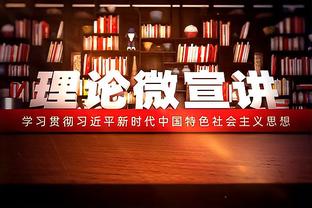 理论微宣讲

学习贯彻习近平新时代中国特色社会主义思想